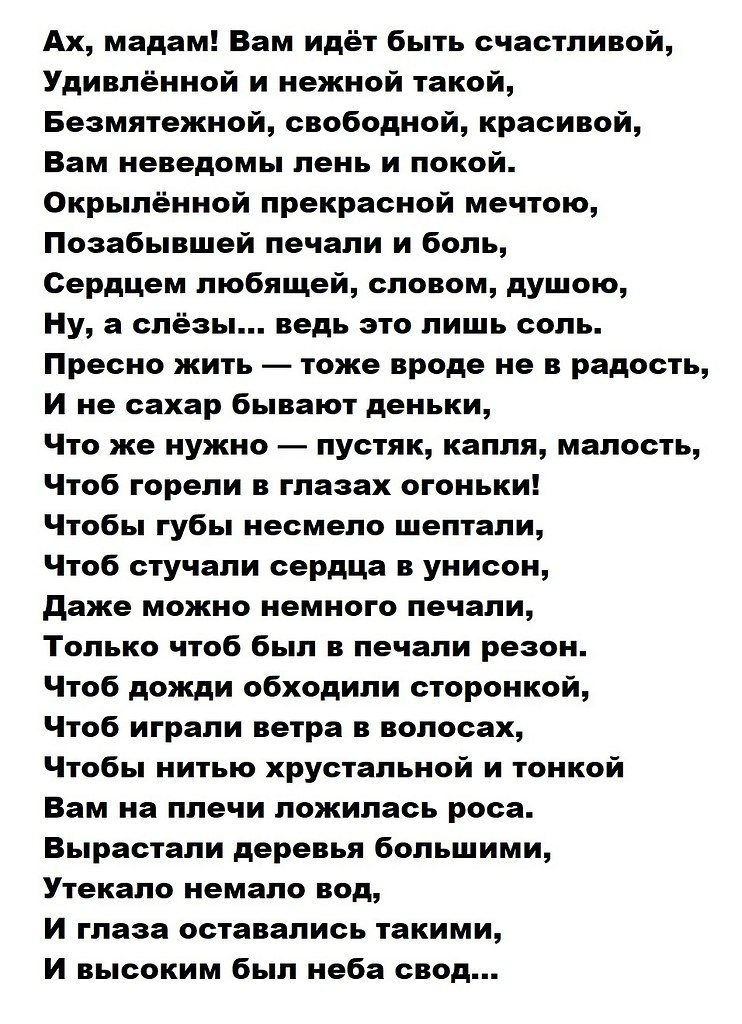 Ах, мадам! Вам идёт быть счастливой,
Удивлённой и нежной такой,
Безмятежной, свободной, красивой,
Вам неведомы лень и покой.
Окрылённой прекрасной мечтою,
Позабывшей печали и боль,
Сердцем любящей, словом, душою,
Ну, а слёзы... ведь это лишь соль.
Пресно жить — тоже вроде не в радость,
И не сахар бывают деньки,
Что же нужно — пустяк, капля, малость,
Чтоб горели в глазах огоньки!
Чтобы губы несмело шептали,
Чтоб стучали сердца в унисон,
Даже можно немного печали,
Только чтоб был в печали резон.
Чтоб дожди обходили сторонкой,
Чтоб играли ветра в волосах,
Чтобы нитью хрустальной и тонкой
Вам на плечи ложилась роса.
Вырастали деревья большими,
Утекало немало вод,
И глаза оставались такими,
И высоким был неба свод...